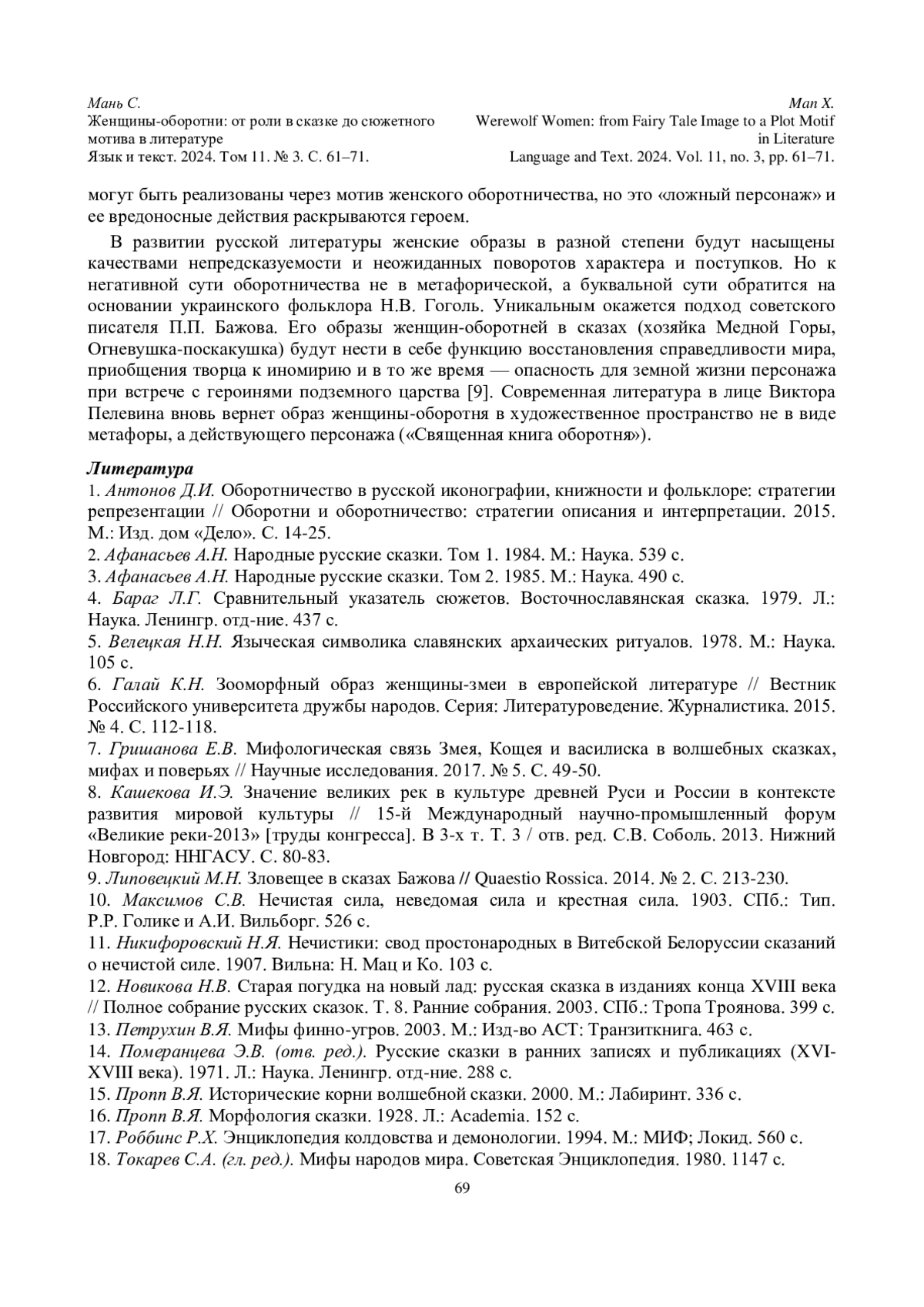 Мань С.
Женщины-оборотни: от роли в сказке до сюжетного мотива в литературе
Язык и текст. 2024. Том 11. № 3. С. 61–71.

Man X.
Werewolf Women: from Fairy Tale Image to a Plot Motif in Literature
Language and Text. 2024. Vol. 11, no. 3, pp. 61–71.

могут быть реализованы через мотив женского оборотничества, но это «ложный персонаж» и ее вредоносные действия раскрываются героем.

В развитии русской литературы женские образы в разной степени будут насыщены качествами непредсказуемости и неожиданных поворотов характера и поступков. Но к негативной сути оборотничества не в метафорической, а буквальной сути обратится на основании украинского фольклора Н.В. Гоголь. Уникальным окажется подход советского писателя П.П. Бажова. Его образы женщин-оборотней в сказах (хозяйка Медной Горы, Огневушка-поскакушка) будут нести в себе функцию восстановления справедливости мира, приобщения творца к иномирию и в то же время — опасность для земной жизни персонажа при встрече с героинями подземного царства [9]. Современная литература в лице Виктора Пелевина вновь вернет образ женщины-оборотня в художественное пространство не в виде метафоры, а действующего персонажа («Священная книга оборотня»).

Литература
1. Антонов Д.И. Оборотничество в русской иконографии, книжности и фольклоре: стратегии репрезентации // Оборотни и оборотничество: стратегии описания и интерпретации. 2015. М.: Изд. дом «Дело». С. 14-25.
2. Афанасьев А.Н. Народные русские сказки. Том 1. 1984. М.: Наука. 539 с.
3. Афанасьев А.Н. Народные русские сказки. Том 2. 1985. М.: Наука. 490 с.
4. Бараг Л.Г. Сравнительный указатель сюжетов. Восточнославянская сказка. 1979. Л.: Наука. Ленингр. отд-ние. 437 с.
5. Велецкая Н.Н. Языческая символика славянских архаических ритуалов. 1978. М.: Наука. 105 с.
6. Галай К.Н. Зооморфный образ женщины-змеи в европейской литературе // Вестник Российского университета дружбы народов. Серия: Литературоведение. Журналистика. 2015. № 4. С. 112-118.
7. Гришанова Е.В. Мифологическая связь Змея, Кощея и василиска в волшебных сказках, мифах и поверьях // Научные исследования. 2017. № 5. С. 49-50.
8. Кашекова И.Э. Значение великих рек в культуре древней Руси и России в контексте развития мировой культуры // 15-й Международный научно-промышленный форум «Великие реки-2013» [труды конгресса]. В 3-х т. Т. 3 / отв. ред. С.В. Соболь. 2013. Нижний Новгород: ННГАСУ. С. 80-83.
9. Липовецкий М.Н. Зловещее в сказах Бажова // Quaestio Rossica. 2014. № 2. С. 213-230.
10. Максимов С.В. Нечистая сила, неведомая сила и крестная сила. 1903. СПб.: Тип. Р.Р. Голике и А.И. Вильборг. 526 с.
11. Никифоровский Н.Я. Нечистики: свод простонародных в Витебской Белоруссии сказаний о нечистой силе. 1907. Вильна: Н. Мац и Ко. 103 с.
12. Новикова Н.В. Старая погудка на новый лад: русская сказка в изданиях конца XVIII века // Полное собрание русских сказок. Т. 8. Ранние собрания. 2003. СПб.: Тропа Троянова. 399 с.
13. Петрухин В.Я. Мифы финно-угров. 2003. М.: Изд-во АСТ: Транзиткнига. 463 с.
14. Померанцева Э.В. (отв. ред.). Русские сказки в ранних записях и публикациях (XVI-XVIII века). 1971. Л.: Наука. Ленингр. отд-ние. 288 с.
15. Пропп В.Я. Исторические корни волшебной сказки. 2000. М.: Лабиринт. 336 с.
16. Пропп В.Я. Морфология сказки. 1928. Л.: Academia. 152 с.
17. Роббинс Р.Х. Энциклопедия колдовства и демонологии. 1994. М.: МИФ; Локид. 560 с.
18. Токарев С.А. (гл. ред.). Мифы народов мира. Советская Энциклопедия. 1980. 1147 с.
69